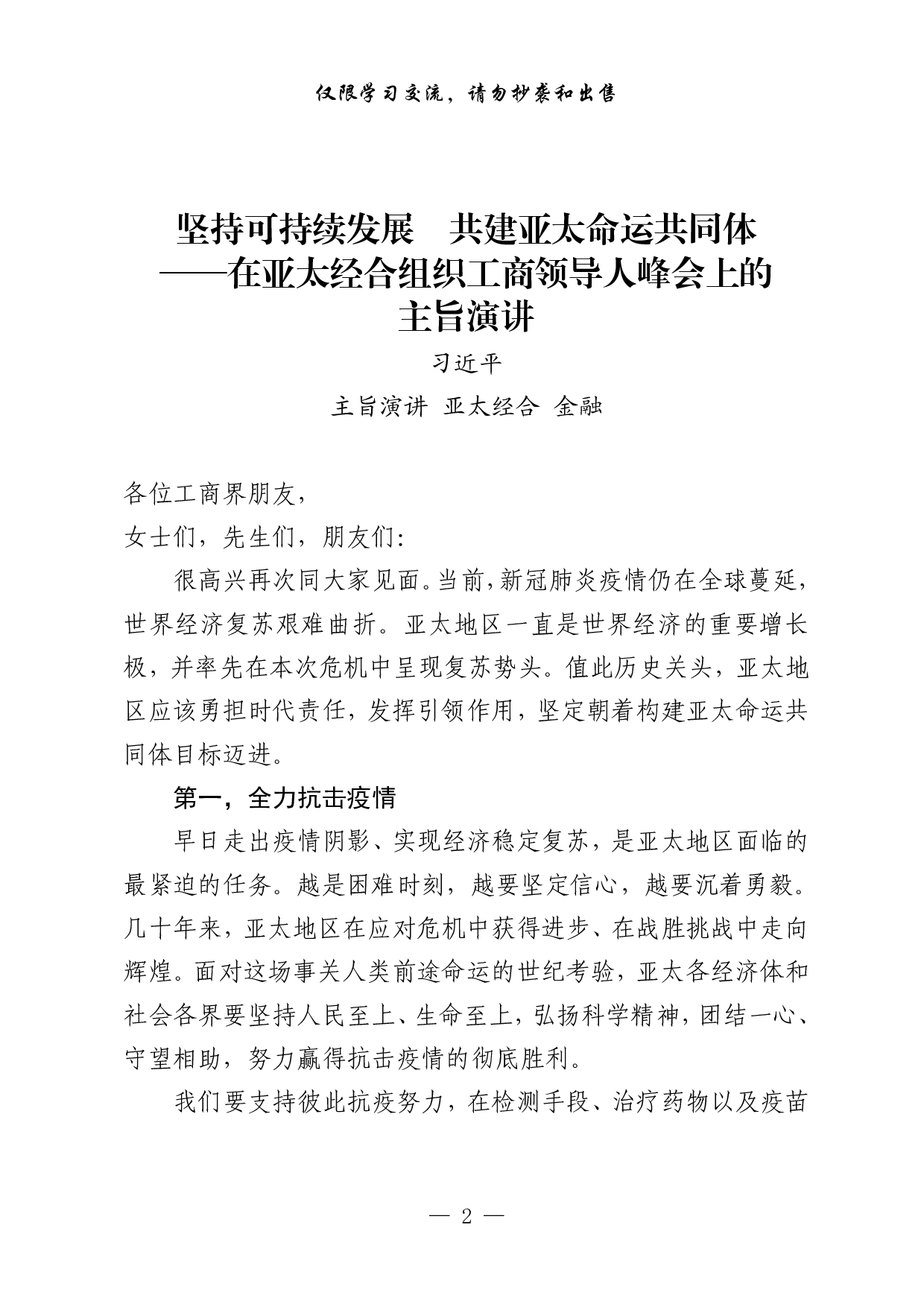 仅限学习交流，请勿抄袭和出售

坚持可持续发展　共建亚太命运共同体
——在亚太经合组织工商领导人峰会上的主旨演讲

习近平

主旨演讲 亚太经合 金融

各位工商界朋友，

女士们，先生们，朋友们：

很高兴再次同大家见面。当前，新冠肺炎疫情仍在全球蔓延，世界经济复苏艰难曲折。亚太地区一直是世界经济的重要增长极，并率先在本次危机中呈现复苏势头。值此历史关头，亚太地区应该勇担时代责任，发挥引领作用，坚定朝着构建亚太命运共同体目标迈进。

第一，全力抗击疫情

早日走出疫情阴影、实现经济稳定复苏，是亚太地区面临的最紧迫的任务。越是困难时刻，越要坚定信心，越要沉着勇毅。几十年来，亚太地区在应对危机中获得进步、在战胜挑战中走向辉煌。面对这场事关人类前途命运的世纪考验，亚太各经济体和社会各界要坚持人民至上、生命至上，弘扬科学精神，团结一心、守望相助，努力赢得抗击疫情的彻底胜利。

我们要支持彼此抗疫努力，在检测手段、治疗药物以及疫苗

— 2 —